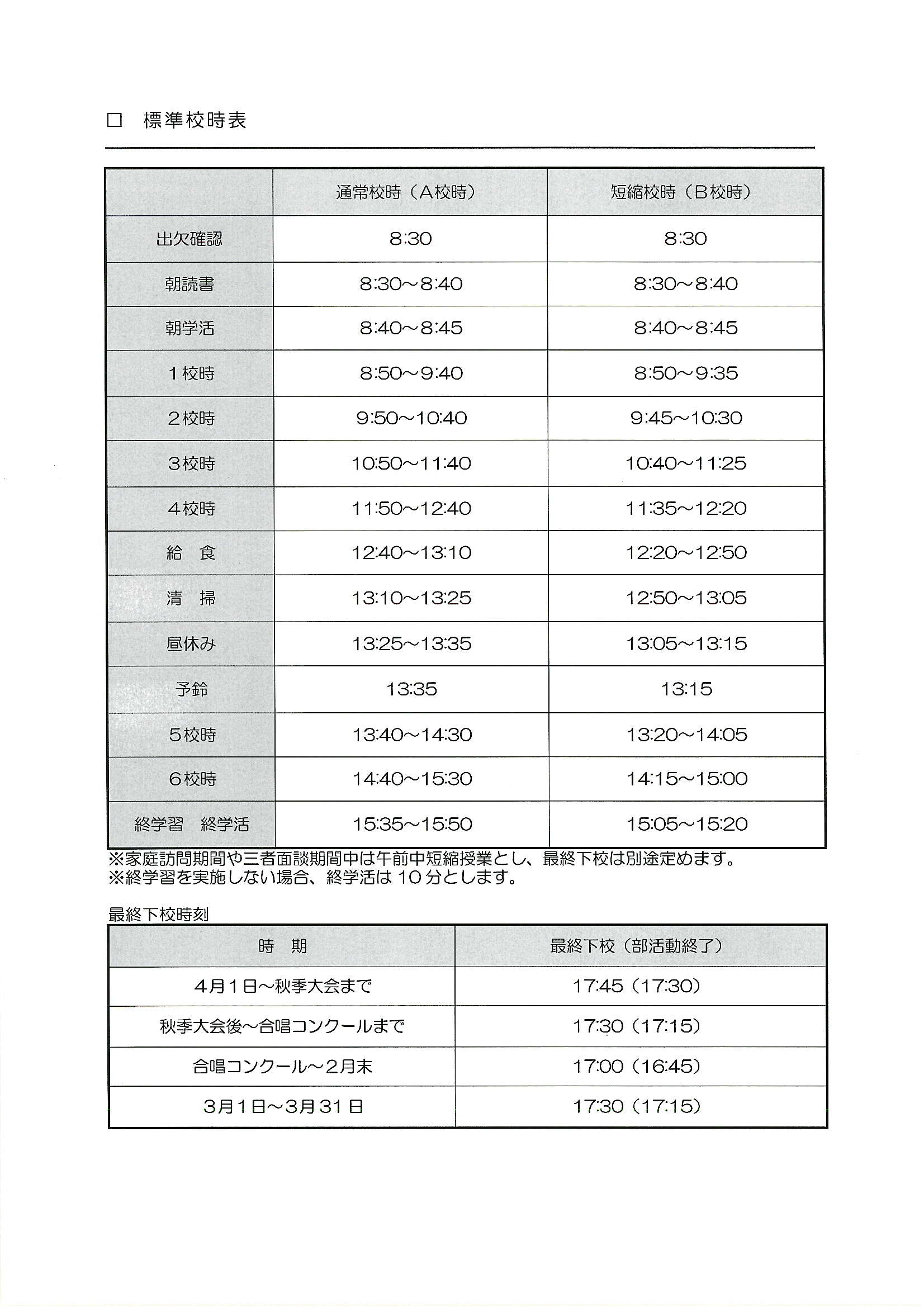 □　標準校時表

|  | 通常校時（A校時） | 短縮校時（B校時） |
|---|---|---|
| 出欠確認 | 8:30 | 8:30 |
| 朝読書 | 8:30～8:40 | 8:30～8:40 |
| 朝学活 | 8:40～8:45 | 8:40～8:45 |
| 1校時 | 8:50～9:40 | 8:50～9:35 |
| 2校時 | 9:50～10:40 | 9:45～10:30 |
| 3校時 | 10:50～11:40 | 10:40～11:25 |
| 4校時 | 11:50～12:40 | 11:35～12:20 |
| 給　食 | 12:40～13:10 | 12:20～12:50 |
| 清　掃 | 13:10～13:25 | 12:50～13:05 |
| 昼休み | 13:25～13:35 | 13:05～13:15 |
| 予鈴 | 13:35 | 13:15 |
| 5校時 | 13:40～14:30 | 13:20～14:05 |
| 6校時 | 14:40～15:30 | 14:15～15:00 |
| 終学習　終学活 | 15:35～15:50 | 15:05～15:20 |

※家庭訪問期間や三者面談期間中は午前中短縮授業とし、最終下校は別途定めます。
※終学習を実施しない場合、終学活は10分とします。

最終下校時刻

| 時　期 | 最終下校（部活動終了） |
|---|---|
| 4月1日～秋季大会まで | 17:45（17:30） |
| 秋季大会後～合唱コンクールまで | 17:30（17:15） |
| 合唱コンクール～2月末 | 17:00（16:45） |
| 3月1日～3月31日 | 17:30（17:15） |